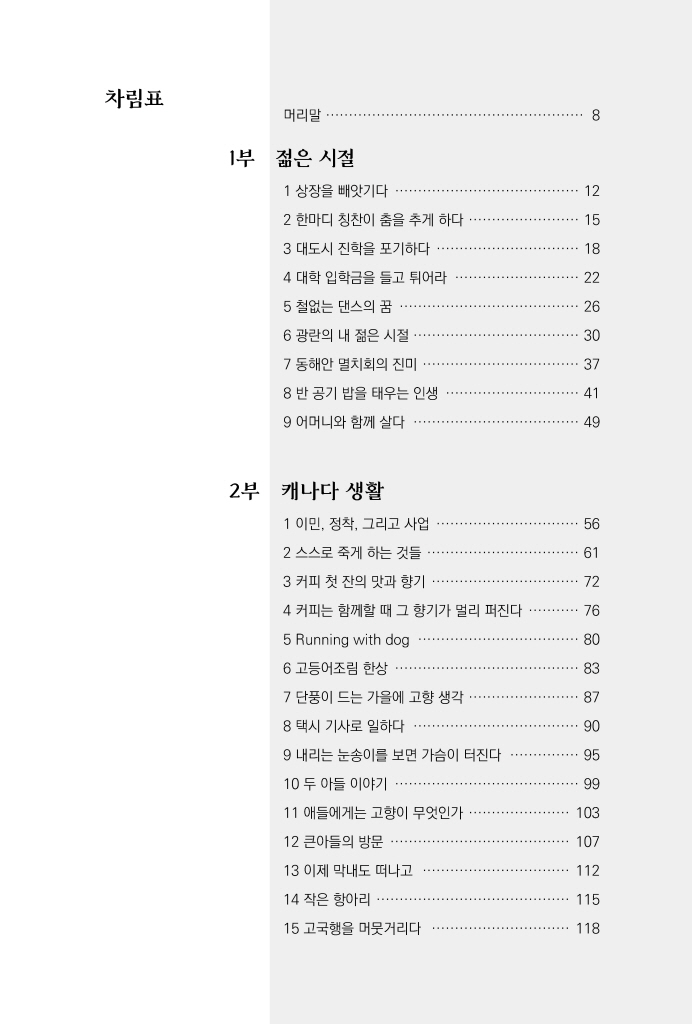 차림표

머리말 8

1부 젊은 시절

1 상장을 빼앗기다 12
2 한마디 칭찬이 춤을 추게 하다 15
3 대도시 진학을 포기하다 18
4 대학 입학금을 들고 튀어라 22
5 철없는 댄스의 꿈 26
6 광란의 내 젊은 시절 30
7 동해안 멸치회의 진미 37
8 반 공기 밥을 태우는 인생 41
9 어머니와 함께 살다 49

2부 캐나다 생활

1 이민, 정착, 그리고 사업 56
2 스스로 죽게 하는 것들 61
3 커피 첫 잔의 맛과 향기 72
4 커피는 함께할 때 그 향기가 멀리 퍼진다 76
5 Running with dog 80
6 고등어조림 한상 83
7 단풍이 드는 가을에 고향 생각 87
8 택시 기사로 일하다 90
9 내리는 눈송이를 보면 가슴이 터진다 95
10 두 아들 이야기 99
11 애들에게는 고향이 무엇인가 103
12 큰아들의 방문 107
13 이제 막내도 떠나고 112
14 작은 항아리 115
15 고국행을 머뭇거리다 118